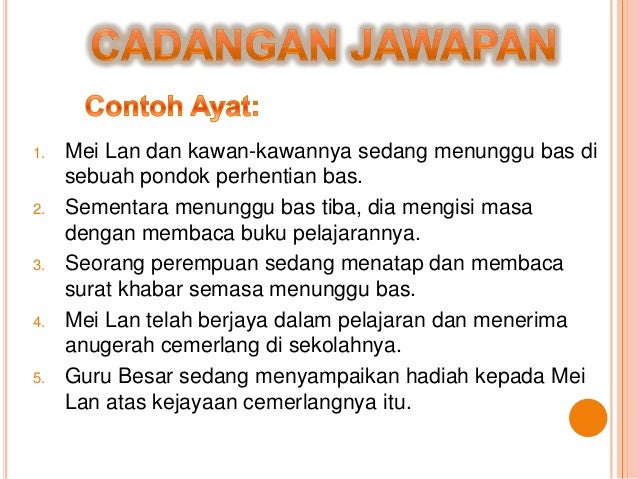 CADANGAN JAWAPAN

Contoh Ayat:

1. Mei Lan dan kawan-kawannya sedang menunggu bas di sebuah pondok perhentian bas.
2. Sementara menunggu bas tiba, dia mengisi masa dengan membaca buku pelajarannya.
3. Seorang perempuan sedang menatap dan membaca surat khabar semasa menunggu bas.
4. Mei Lan telah berjaya dalam pelajaran dan menerima anugerah cemerlang di sekolahnya.
5. Guru Besar sedang menyampaikan hadiah kepada Mei Lan atas kejayaan cemerlangnya itu.